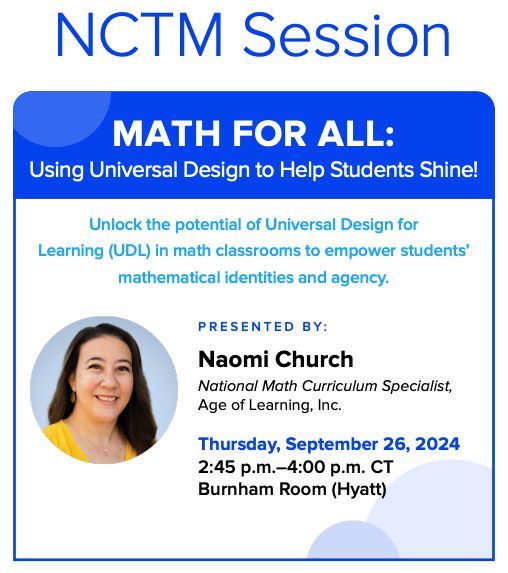 NCTM Session

MATH FOR ALL:
Using Universal Design to Help Students Shine!

Unlock the potential of Universal Design for Learning (UDL) in math classrooms to empower students' mathematical identities and agency.

PRESENTED BY:

Naomi Church
National Math Curriculum Specialist, Age of Learning, Inc.

Thursday, September 26, 2024
2:45 p.m.–4:00 p.m. CT
Burnham Room (Hyatt)